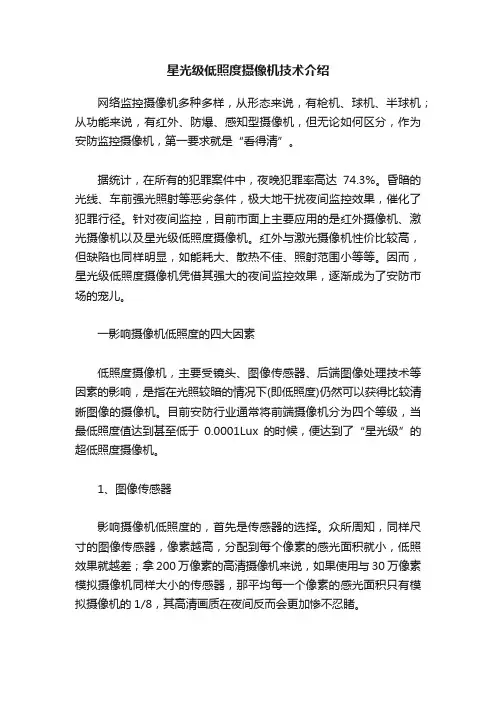 星光级低照度摄像机技术介绍

网络监控摄像机多种多样，从形态来说，有枪机、球机、半球机；从功能来说，有红外、防爆、感知型摄像机，但无论如何区分，作为安防监控摄像机，第一要求就是“看得清”。

据统计，在所有的犯罪案件中，夜晚犯罪率高达 74.3%。昏暗的光线、车前强光照射等恶劣条件，极大地干扰夜间监控效果，催化了犯罪行径。针对夜间监控，目前市面上主要应用的是红外摄像机、激光摄像机以及星光级低照度摄像机。红外与激光摄像机性价比较高，但缺陷也同样明显，如能耗大、散热不佳、照射范围小等等。因而，星光级低照度摄像机凭借其强大的夜间监控效果，逐渐成为了安防市场的宠儿。

一影响摄像机低照度的四大因素

低照度摄像机，主要受镜头、图像传感器、后端图像处理技术等因素的影响，是指在光照较暗的情况下(即低照度)仍然可以获得比较清晰图像的摄像机。目前安防行业通常将前端摄像机分为四个等级，当最低照度值达到甚至低于 0.0001Lux 的时候，便达到了“星光级”的超低照度摄像机。

1、图像传感器

影响摄像机低照度的，首先是传感器的选择。众所周知，同样尺寸的图像传感器，像素越高，分配到每个像素的感光面积就小，低照效果就越差；拿 200 万像素的高清摄像机来说，如果使用与 30 万像素模拟摄像机同样大小的传感器，那平均每一个像素的感光面积只有模拟摄像机的 1/8，其高清画质在夜间反而会更加惨不忍睹。